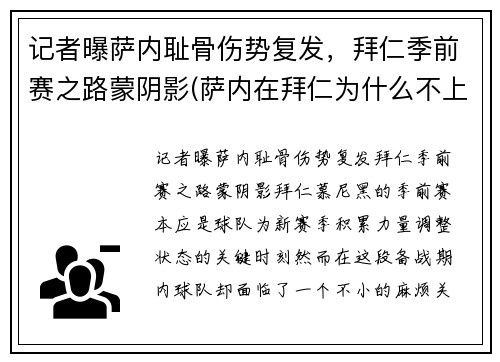 记者曝萨内耻骨伤势复发，拜仁季前赛之路蒙阴影(萨内在拜仁为什么不上

记者曝萨内耻骨伤势复发拜仁季前赛之路蒙阴影拜仁慕尼黑的季前赛本应是球队为新赛季积累力量调整状态的关键时刻然而在这段备战期内球队却面临了一个不小的麻烦关